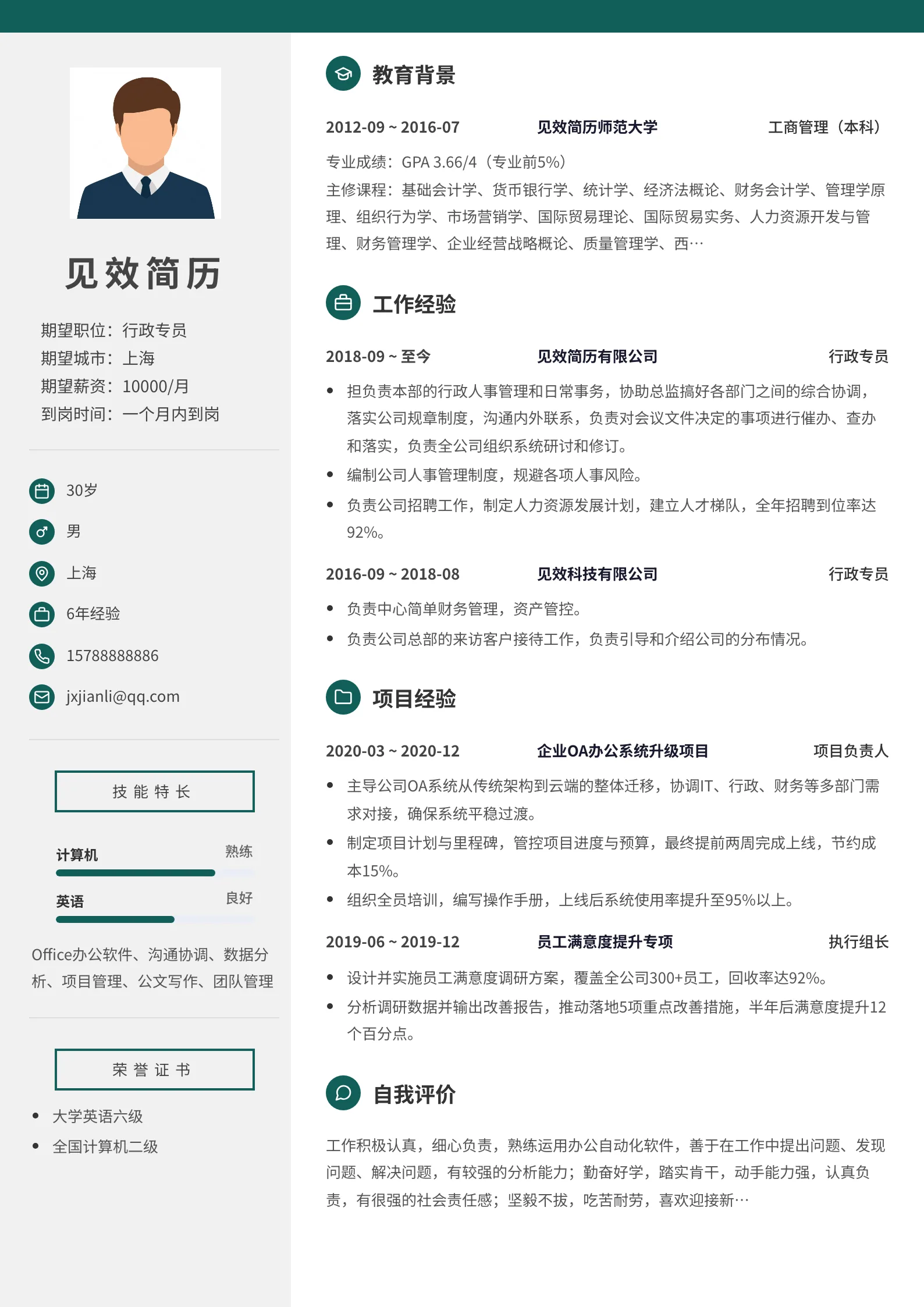 见效简历

期望职位：行政专员
期望城市：上海
期望薪资：10000/月
到岗时间：一个月内到岗

30岁
男
上海
6年经验
15788888886
jxjianli@qq.com

技能特长

计算机 熟练

英语 良好

Office办公软件、沟通协调、数据分析、项目管理、公文写作、团队管理

荣誉证书

• 大学英语六级
• 全国计算机二级

教育背景

2012-09 ~ 2016-07 见效简历师范大学 工商管理（本科）

专业成绩：GPA 3.66/4（专业前5%）
主修课程：基础会计学、货币银行学、统计学、经济法概论、财务会计学、管理学原理、组织行为学、市场营销学、国际贸易理论、国际贸易实务、人力资源开发与管理、财务管理学、企业经营战略概论、质量管理学、西…

工作经验

2018-09 ~ 至今 见效简历有限公司 行政专员

• 担负责本部的行政人事管理和日常事务，协助总监搞好各部门之间的综合协调，落实公司规章制度，沟通内外联系，负责对会议文件决定的事项进行催办、查办和落实，负责全公司组织系统研讨和修订。
• 编制公司人事管理制度，规避各项人事风险。
• 负责公司招聘工作，制定人力资源发展计划，建立人才梯队，全年招聘到位率达92%。

2016-09 ~ 2018-08 见效科技有限公司 行政专员

• 负责中心简单财务管理，资产管控。
• 负责公司总部的来访客户接待工作，负责引导和介绍公司的分布情况。

项目经验

2020-03 ~ 2020-12 企业OA办公系统升级项目 项目负责人

• 主导公司OA系统从传统架构到云端的整体迁移，协调IT、行政、财务等多部门需求对接，确保系统平稳过渡。
• 制定项目计划与里程碑，管控项目进度与预算，最终提前两周完成上线，节约成本15%。
• 组织全员培训，编写操作手册，上线后系统使用率提升至95%以上。

2019-06 ~ 2019-12 员工满意度提升专项 执行组长

• 设计并实施员工满意度调研方案，覆盖全公司300+员工，回收率达92%。
• 分析调研数据并输出改善报告，推动落地5项重点改善措施，半年后满意度提升12个百分点。

自我评价

工作积极认真，细心负责，熟练运用办公自动化软件，善于在工作中提出问题、发现问题、解决问题，有较强的分析能力；勤奋好学，踏实肯干，动手能力强，认真负责，有很强的社会责任感；坚毅不拔，吃苦耐劳，喜欢迎接新…